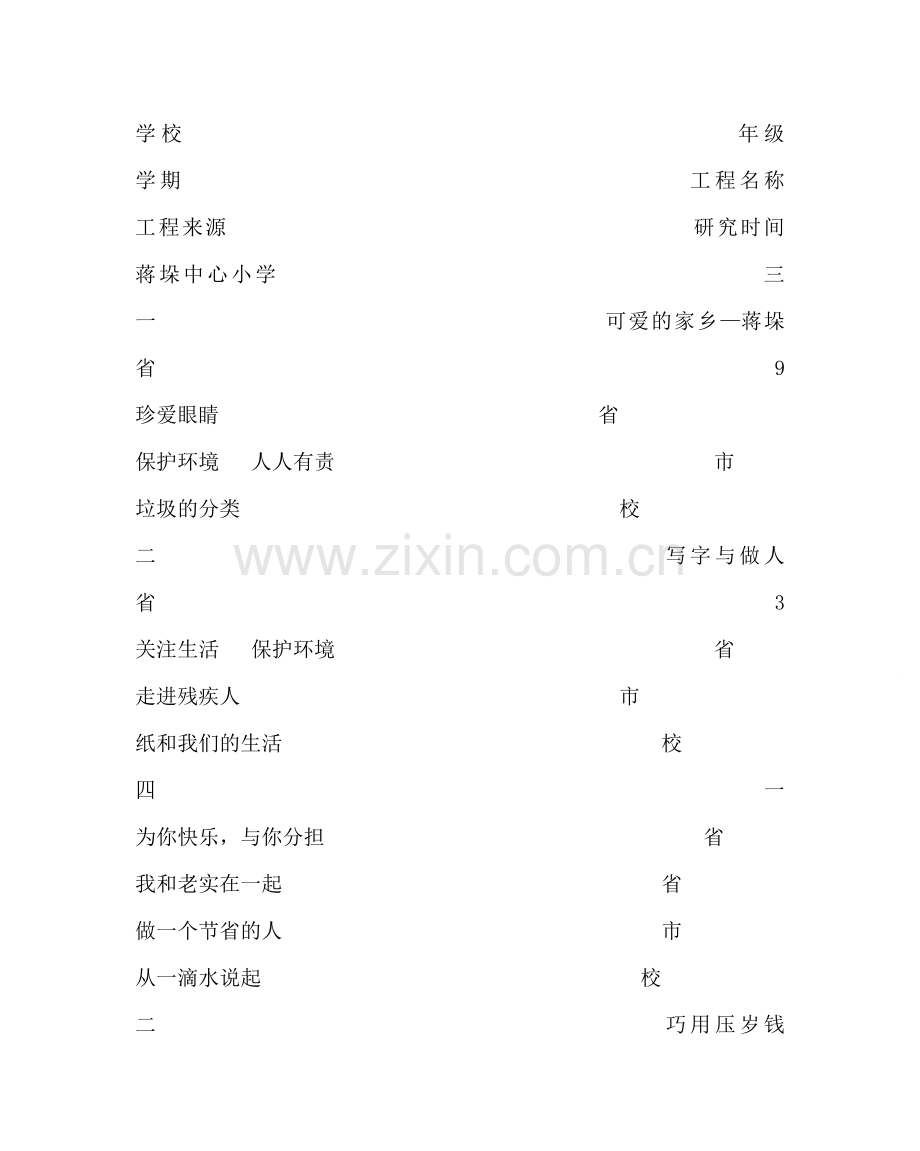 学校 年级

学期 工程名称

工程来源 研究时间

蒋垛中心小学 三

一 可爱的家乡—蒋垛

省 9

珍爱眼睛 省

保护环境 人人有责 市

垃圾的分类 校

二 写字与做人

省 3

关注生活 保护环境 省

走进残疾人 市

纸和我们的生活 校

四 一

为你快乐，与你分担 省

我和老实在一起 省

做一个节省的人 市

从一滴水说起 校

二 巧用压岁钱

www.zixin.com.cn